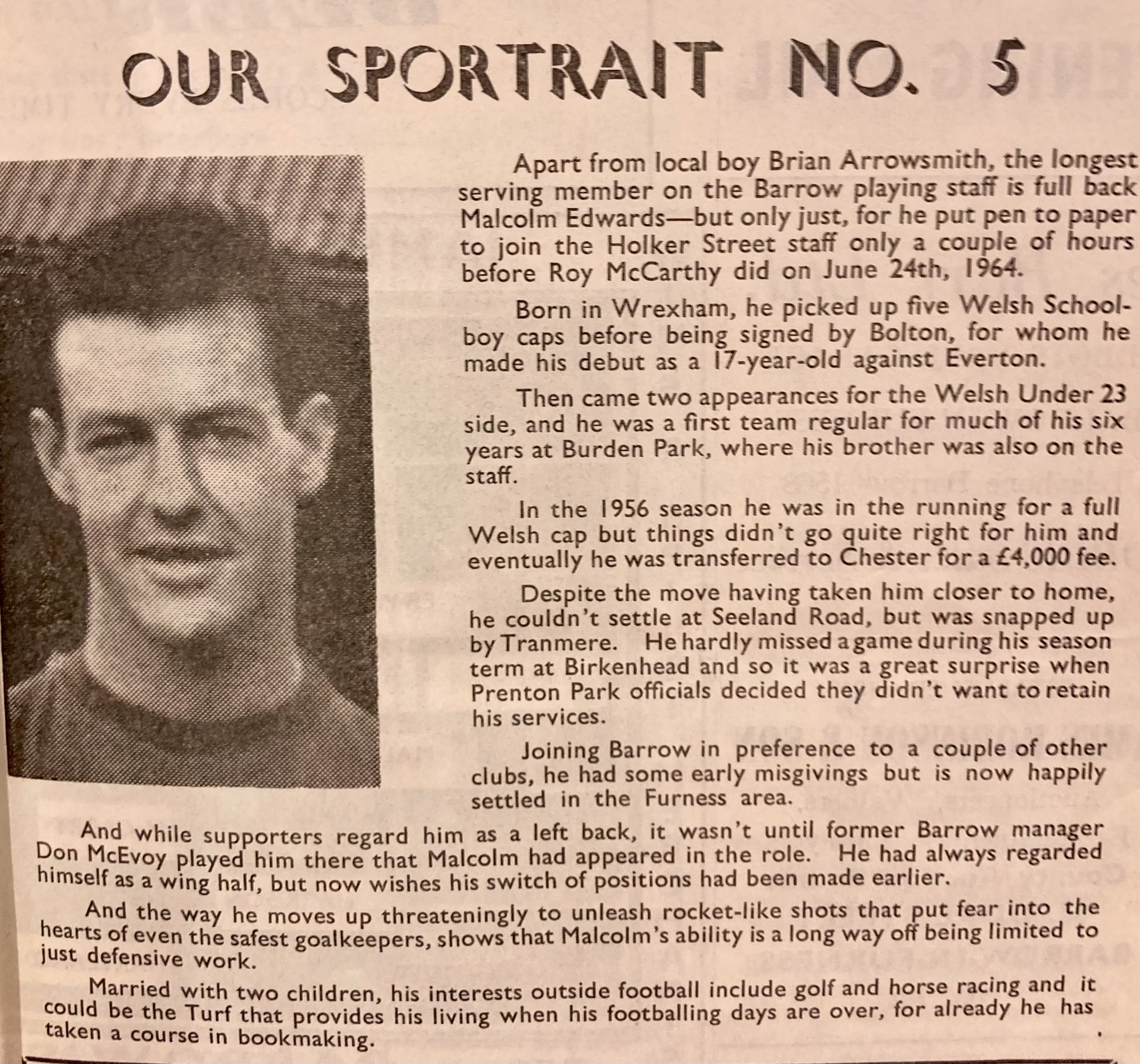 OUR SPORTRAIT NO. 5

Apart from local boy Brian Arrowsmith, the longest serving member on the Barrow playing staff is full back Malcolm Edwards—but only just, for he put pen to paper to join the Holker Street staff only a couple of hours before Roy McCarthy did on June 24th, 1964.

Born in Wrexham, he picked up five Welsh Schoolboy caps before being signed by Bolton, for whom he made his debut as a 17-year-old against Everton.

Then came two appearances for the Welsh Under 23 side, and he was a first team regular for much of his six years at Burden Park, where his brother was also on the staff.

In the 1956 season he was in the running for a full Welsh cap but things didn't go quite right for him and eventually he was transferred to Chester for a £4,000 fee.

Despite the move having taken him closer to home, he couldn't settle at Seeland Road, but was snapped up by Tranmere. He hardly missed a game during his season term at Birkenhead and so it was a great surprise when Prenton Park officials decided they didn't want to retain his services.

Joining Barrow in preference to a couple of other clubs, he had some early misgivings but is now happily settled in the Furness area.

And while supporters regard him as a left back, it wasn't until former Barrow manager Don McEvoy played him there that Malcolm had appeared in the role. He had always regarded himself as a wing half, but now wishes his switch of positions had been made earlier.

And the way he moves up threateningly to unleash rocket-like shots that put fear into the hearts of even the safest goalkeepers, shows that Malcolm's ability is a long way off being limited to just defensive work.

Married with two children, his interests outside football include golf and horse racing and it could be the Turf that provides his living when his footballing days are over, for already he has taken a course in bookmaking.